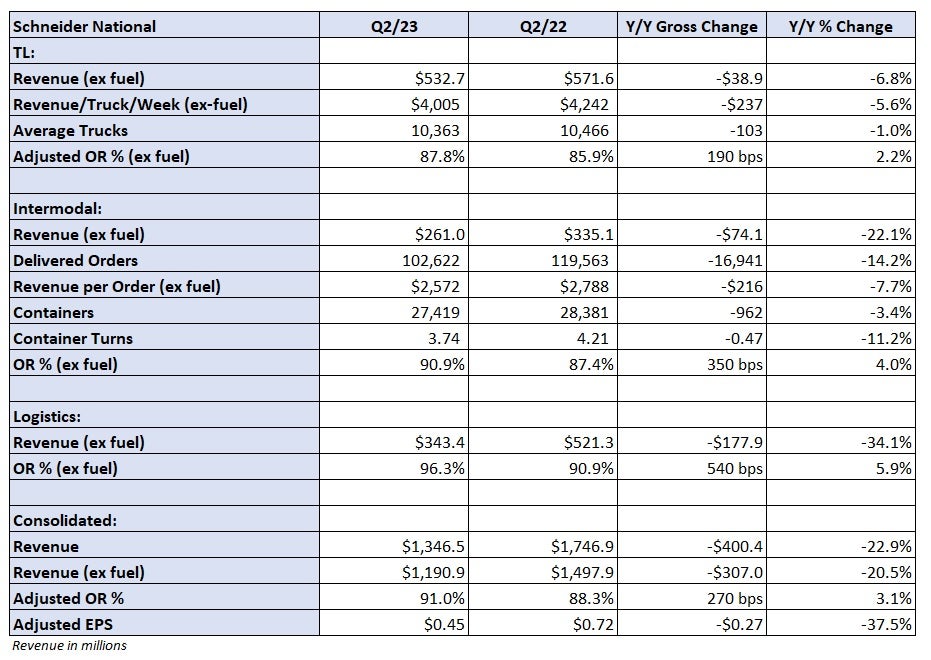 | Schneider National | Q2/23 | Q2/22 | Y/Y Gross Change | Y/Y % Change |
|---|---|---|---|---|
| TL: | | | | |
| Revenue (ex fuel) | \$532.7 | \$571.6 | -\$38.9 | -6.8% |
| Revenue/Truck/Week (ex-fuel) | \$4,005 | \$4,242 | -\$237 | -5.6% |
| Average Trucks | 10,363 | 10,466 | -103 | -1.0% |
| Adjusted OR % (ex fuel) | 87.8% | 85.9% | 190 bps | 2.2% |
| | | | | |
| Intermodal: | | | | |
| Revenue (ex fuel) | \$261.0 | \$335.1 | -\$74.1 | -22.1% |
| Delivered Orders | 102,622 | 119,563 | -16,941 | -14.2% |
| Revenue per Order (ex fuel) | \$2,572 | \$2,788 | -\$216 | -7.7% |
| Containers | 27,419 | 28,381 | -962 | -3.4% |
| Container Turns | 3.74 | 4.21 | -0.47 | -11.2% |
| OR % (ex fuel) | 90.9% | 87.4% | 350 bps | 4.0% |
| | | | | |
| Logistics: | | | | |
| Revenue (ex fuel) | \$343.4 | \$521.3 | -\$177.9 | -34.1% |
| OR % (ex fuel) | 96.3% | 90.9% | 540 bps | 5.9% |
| | | | | |
| Consolidated: | | | | |
| Revenue | \$1,346.5 | \$1,746.9 | -\$400.4 | -22.9% |
| Revenue (ex fuel) | \$1,190.9 | \$1,497.9 | -\$307.0 | -20.5% |
| Adjusted OR % | 91.0% | 88.3% | 270 bps | 3.1% |
| Adjusted EPS | \$0.45 | \$0.72 | -\$0.27 | -37.5% |

Revenue in millions